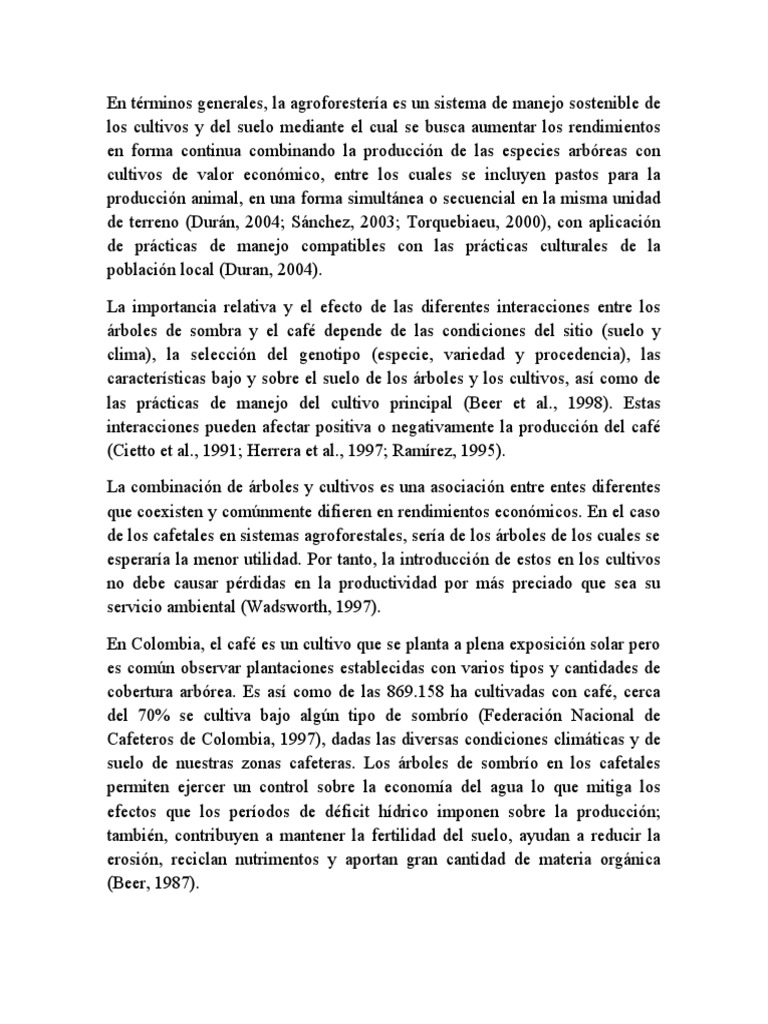 En términos generales, la agroforestería es un sistema de manejo sostenible de los cultivos y del suelo mediante el cual se busca aumentar los rendimientos en forma continua combinando la producción de las especies arbóreas con cultivos de valor económico, entre los cuales se incluyen pastos para la producción animal, en una forma simultánea o secuencial en la misma unidad de terreno (Durán, 2004; Sánchez, 2003; Torquebiaeu, 2000), con aplicación de prácticas de manejo compatibles con las prácticas culturales de la población local (Duran, 2004).

La importancia relativa y el efecto de las diferentes interacciones entre los árboles de sombra y el café depende de las condiciones del sitio (suelo y clima), la selección del genotipo (especie, variedad y procedencia), las características bajo y sobre el suelo de los árboles y los cultivos, así como de las prácticas de manejo del cultivo principal (Beer et al., 1998). Estas interacciones pueden afectar positiva o negativamente la producción del café (Cietto et al., 1991; Herrera et al., 1997; Ramírez, 1995).

La combinación de árboles y cultivos es una asociación entre entes diferentes que coexisten y comúnmente difieren en rendimientos económicos. En el caso de los cafetales en sistemas agroforestales, sería de los árboles de los cuales se esperaría la menor utilidad. Por tanto, la introducción de estos en los cultivos no debe causar pérdidas en la productividad por más preciado que sea su servicio ambiental (Wadsworth, 1997).

En Colombia, el café es un cultivo que se planta a plena exposición solar pero es común observar plantaciones establecidas con varios tipos y cantidades de cobertura arbórea. Es así como de las 869.158 ha cultivadas con café, cerca del 70% se cultiva bajo algún tipo de sombrío (Federación Nacional de Cafeteros de Colombia, 1997), dadas las diversas condiciones climáticas y de suelo de nuestras zonas cafeteras. Los árboles de sombrío en los cafetales permiten ejercer un control sobre la economía del agua lo que mitiga los efectos que los períodos de déficit hídrico imponen sobre la producción; también, contribuyen a mantener la fertilidad del suelo, ayudan a reducir la erosión, reciclan nutrimentos y aportan gran cantidad de materia orgánica (Beer, 1987).